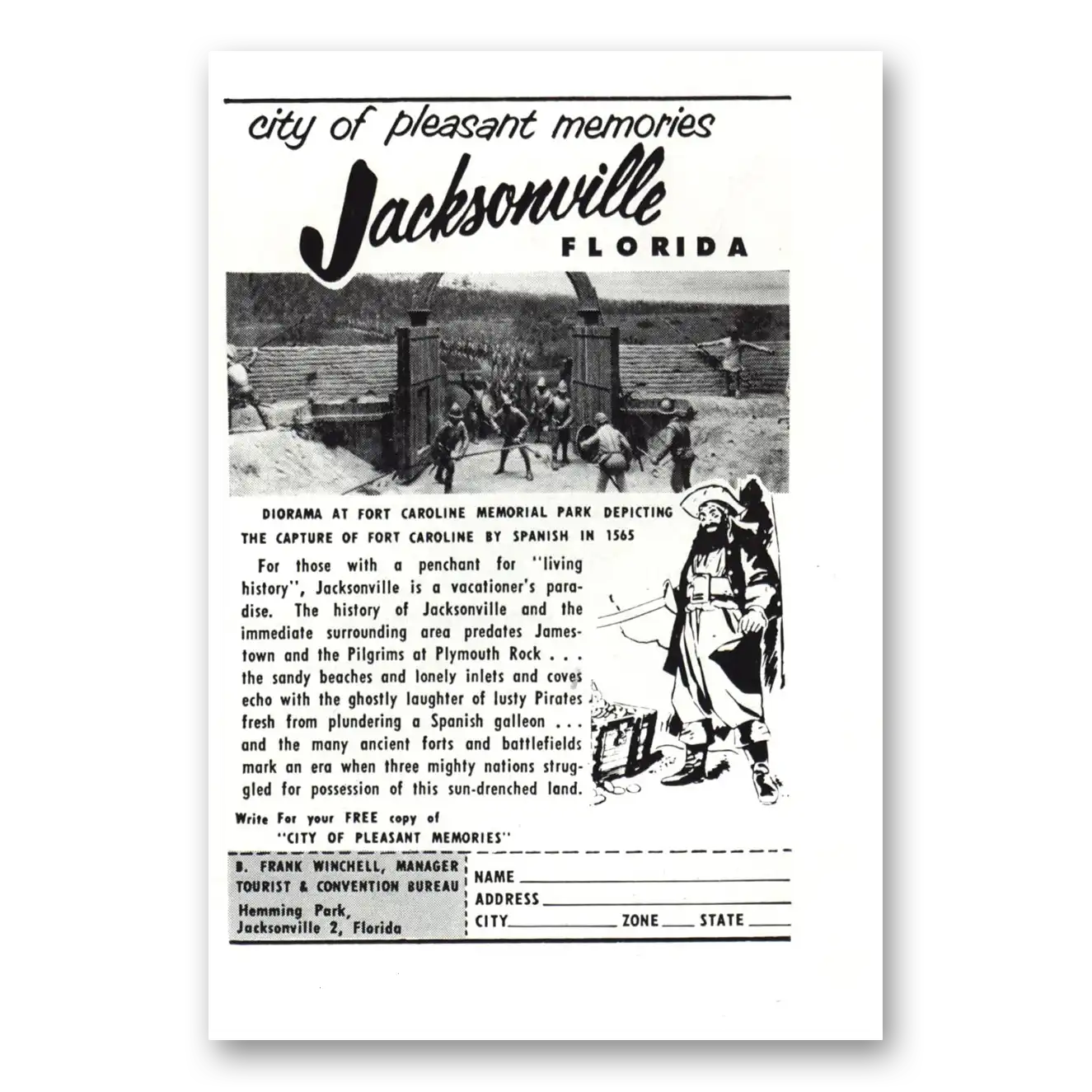 city of pleasant memories

Jacksonville

FLORIDA

DIORAMA AT FORT CAROLINE MEMORIAL PARK DEPICTING THE CAPTURE OF FORT CAROLINE BY SPANISH IN 1565

For those with a penchant for "living history", Jacksonville is a vacationer's paradise. The history of Jacksonville and the immediate surrounding area predates Jamestown and the Pilgrims at Plymouth Rock . . . the sandy beaches and lonely inlets and coves echo with the ghostly laughter of lusty Pirates fresh from plundering a Spanish galleon . . . and the many ancient forts and battlefields mark an era when three mighty nations struggled for possession of this sun-drenched land.

Write For your FREE copy of
"CITY OF PLEASANT MEMORIES"

B. FRANK WINCHELL, MANAGER
TOURIST & CONVENTION BUREAU
Hemming Park,
Jacksonville 2, Florida

NAME ____
ADDRESS ____
CITY ____ ZONE ____ STATE ____